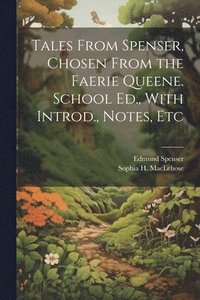 Tales From Spenser, Chosen From the Faerie Queene. School Ed., With Introd., Notes, Etc

Edmund Spenser
Sophia H. MacLehose